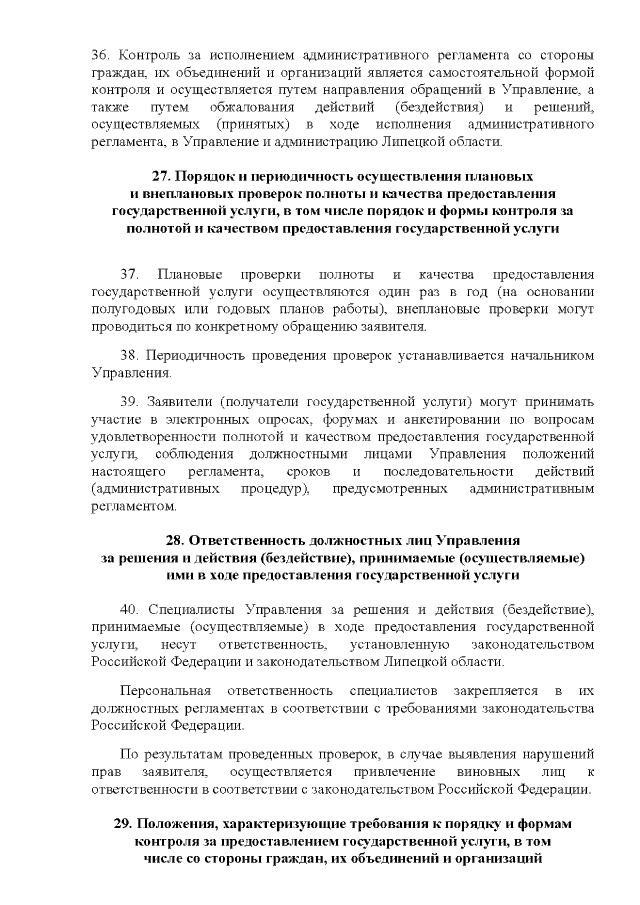 36. Контроль за исполнением административного регламента со стороны граждан, их объединений и организаций является самостоятельной формой контроля и осуществляется путем направления обращений в Управление, а также путем обжалования действий (бездействия) и решений, осуществляемых (принятых) в ходе исполнения административного регламента, в Управление и администрацию Липецкой области.

27. Порядок и периодичность осуществления плановых и внеплановых проверок полноты и качества предоставления государственной услуги, в том числе порядок и формы контроля за полнотой и качеством предоставления государственной услуги

37. Плановые проверки полноты и качества предоставления государственной услуги осуществляются один раз в год (на основании полугодовых или годовых планов работы), внеплановые проверки могут проводиться по конкретному обращению заявителя.

38. Периодичность проведения проверок устанавливается начальником Управления.

39. Заявители (получатели государственной услуги) могут принимать участие в электронных опросах, форумах и анкетировании по вопросам удовлетворенности полнотой и качеством предоставления государственной услуги, соблюдения должностными лицами Управления положений настоящего регламента, сроков и последовательности действий (административных процедур), предусмотренных административным регламентом.

28. Ответственность должностных лиц Управления за решения и действия (бездействие), принимаемые (осуществляемые) ими в ходе предоставления государственной услуги

40. Специалисты Управления за решения и действия (бездействие), принимаемые (осуществляемые) в ходе предоставления государственной услуги, несут ответственность, установленную законодательством Российской Федерации и законодательством Липецкой области.

Персональная ответственность специалистов закрепляется в их должностных регламентах в соответствии с требованиями законодательства Российской Федерации.

По результатам проведенных проверок, в случае выявления нарушений прав заявителя, осуществляется привлечение виновных лиц к ответственности в соответствии с законодательством Российской Федерации.

29. Положения, характеризующие требования к порядку и формам контроля за предоставлением государственной услуги, в том числе со стороны граждан, их объединений и организаций